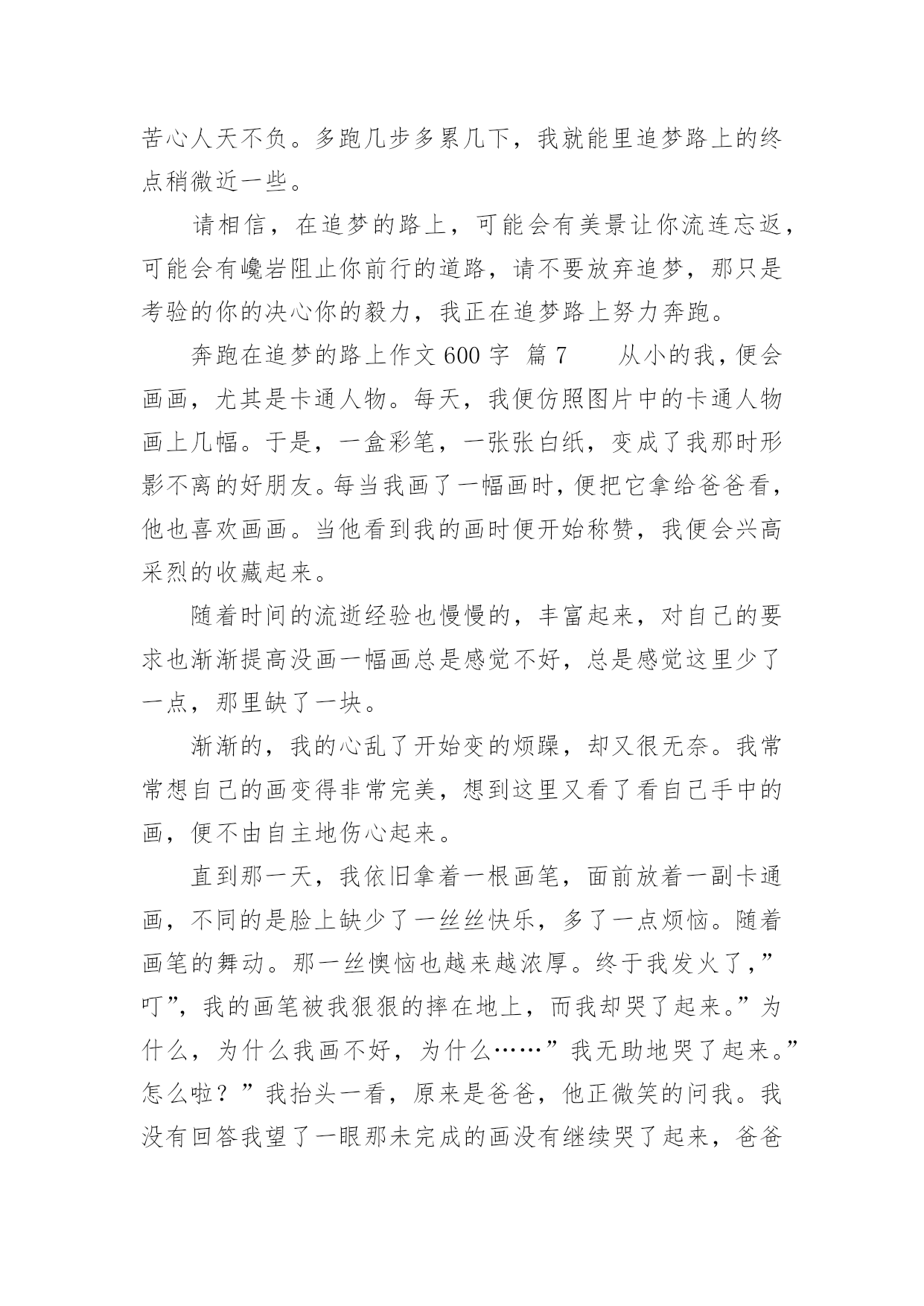 苦心人天不负。多跑几步多累几下，我就能里追梦路上的终点稍微近一些。

请相信，在追梦的路上，可能会有美景让你流连忘返，可能会有巉岩阻止你前行的道路，请不要放弃追梦，那只是考验的你的决心你的毅力，我正在追梦路上努力奔跑。

奔跑在追梦的路上作文 600 字 篇 7　　从小的我，便会画画，尤其是卡通人物。每天，我便仿照图片中的卡通人物画上几幅。于是，一盒彩笔，一张张白纸，变成了我那时形影不离的好朋友。每当我画了一幅画时，便把它拿给爸爸看，他也喜欢画画。当他看到我的画时便开始称赞，我便会兴高采烈的收藏起来。

随着时间的流逝经验也慢慢的，丰富起来，对自己的要求也渐渐提高没画一幅画总是感觉不好，总是感觉这里少了一点，那里缺了一块。

渐渐的，我的心乱了开始变的烦躁，却又很无奈。我常常想自己的画变得非常完美，想到这里又看了看自己手中的画，便不由自主地伤心起来。

直到那一天，我依旧拿着一根画笔，面前放着一副卡通画，不同的是脸上缺少了一丝丝快乐，多了一点烦恼。随着画笔的舞动。那一丝懊恼也越来越浓厚。终于我发火了，”叮”，我的画笔被我狠狠的摔在地上，而我却哭了起来。”为什么，为什么我画不好，为什么……”我无助地哭了起来。”怎么啦？”我抬头一看，原来是爸爸，他正微笑的问我。我没有回答我望了一眼那未完成的画没有继续哭了起来，爸爸